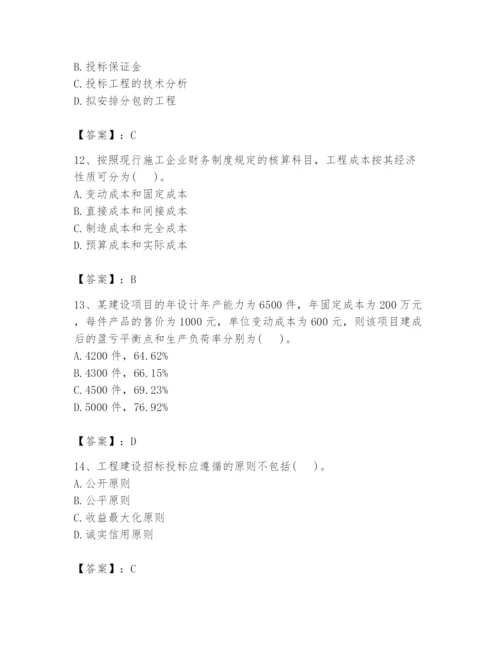 B. 投标保证金
C. 投标工程的技术分析
D. 拟安排分包的工程

【答案】：C

12、按照现行施工企业财务制度规定的核算科目，工程成本按其经济性质可分为(　)。
A. 变动成本和固定成本
B. 直接成本和间接成本
C. 制造成本和完全成本
D. 预算成本和实际成本

【答案】：B

13、某建设项目的年设计年产能力为6500件，年固定成本为200万元，每件产品的售价为1000元，单位变动成本为600元，则该项目建成后的盈亏平衡点和生产负荷率分别为(　)。
A. 4200件，64.62%
B. 4300件，66.15%
C. 4500件，69.23%
D. 5000件，76.92%

【答案】：D

14、工程建设招标投标应遵循的原则不包括(　)。
A. 公开原则
B. 公平原则
C. 收益最大化原则
D. 诚实信用原则

【答案】：C